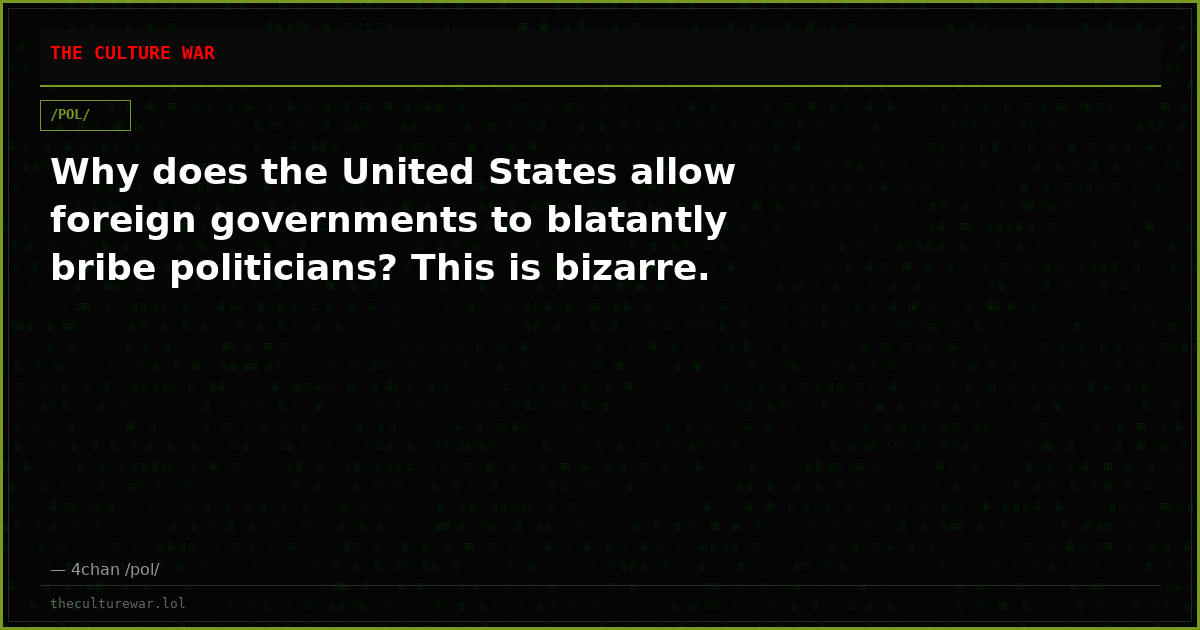 THE CULTURE WAR

/POL/

Why does the United States allow foreign governments to blatantly bribe politicians? This is bizarre.

— 4chan /pol/

theculturewar.lol